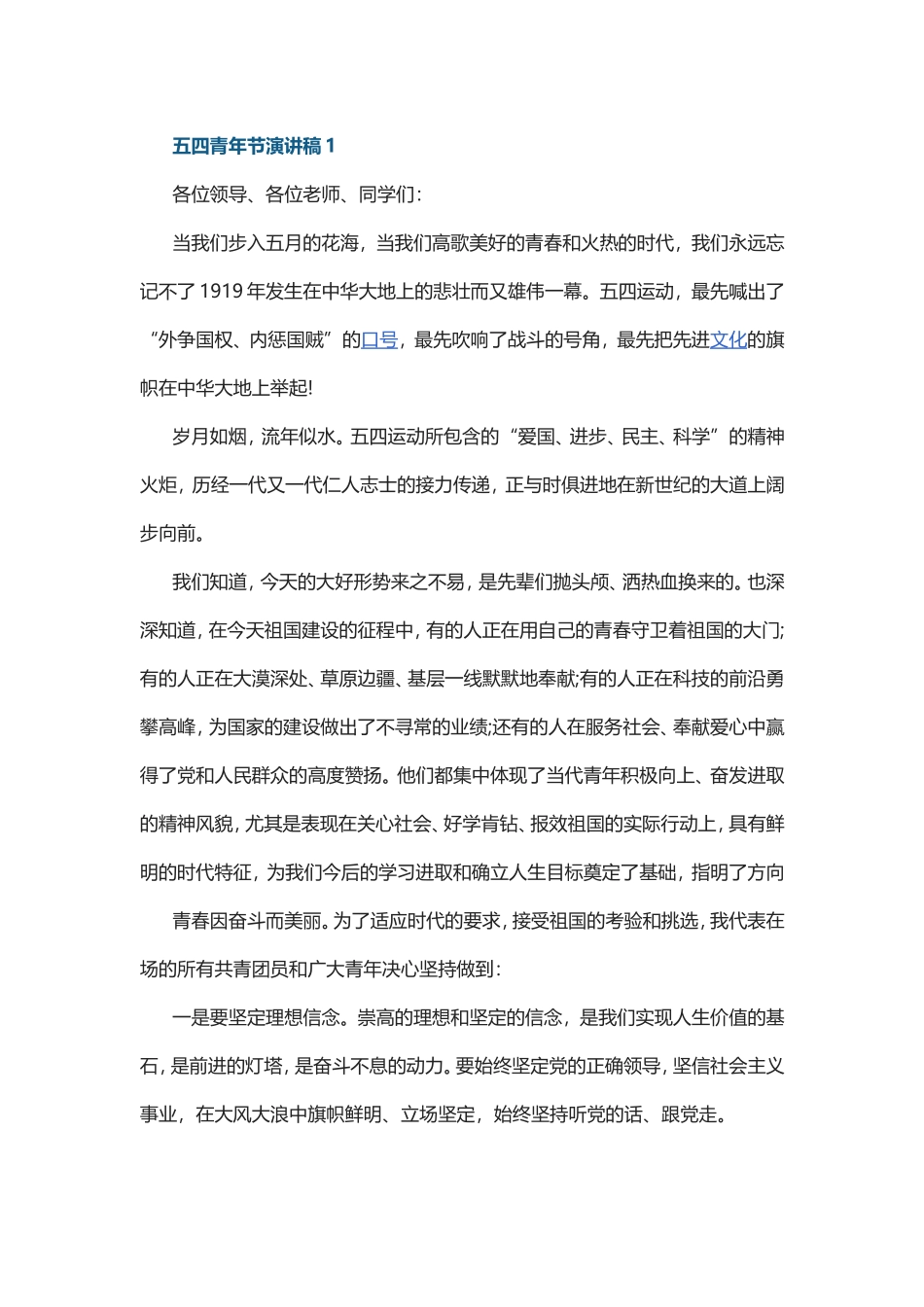 五四青年节演讲稿 1

各位领导、各位老师、同学们:

当我们步入五月的花海，当我们高歌美好的青春和火热的时代，我们永远忘记不了 1919 年发生在中华大地上的悲壮而又雄伟一幕。五四运动，最先喊出了“外争国权、内惩国贼”的口号，最先吹响了战斗的号角，最先把先进文化的旗帜在中华大地上举起!

岁月如烟，流年似水。五四运动所包含的“爱国、进步、民主、科学”的精神火炬，历经一代又一代仁人志士的接力传递，正与时俱进地在新世纪的大道上阔步向前。

我们知道，今天的大好形势来之不易，是先辈们抛头颅、洒热血换来的。也深深知道，在今天祖国建设的征程中，有的人正在用自己的青春守卫着祖国的大门;有的人正在大漠深处、草原边疆、基层一线默默地奉献;有的人正在科技的前沿勇攀高峰，为国家的建设做出了不寻常的业绩;还有的人在服务社会、奉献爱心中赢得了党和人民群众的高度赞扬。他们都集中体现了当代青年积极向上、奋发进取的精神风貌，尤其是表现在关心社会、好学肯钻、报效祖国的实际行动上，具有鲜明的时代特征，为我们今后的学习进取和确立人生目标奠定了基础，指明了方向

青春因奋斗而美丽。为了适应时代的要求，接受祖国的考验和挑选，我代表在场的所有共青团员和广大青年决心坚持做到:

一是要坚定理想信念。崇高的理想和坚定的信念，是我们实现人生价值的基石，是前进的灯塔，是奋斗不息的动力。要始终坚定党的正确领导，坚信社会主义事业，在大风大浪中旗帜鲜明、立场坚定，始终坚持听党的话、跟党走。